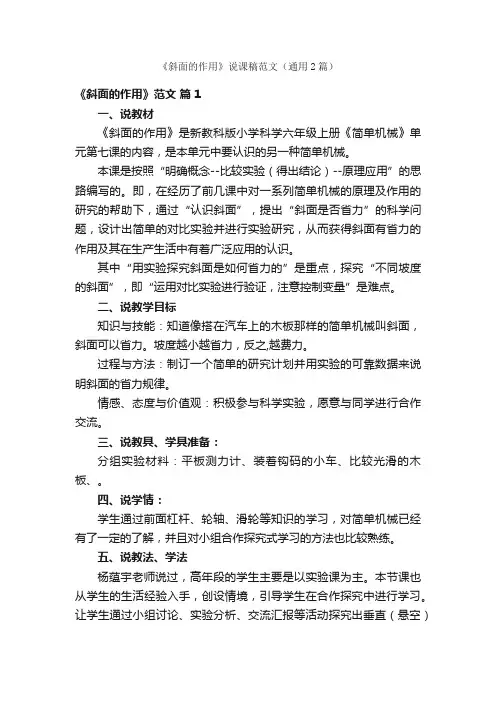 《斜面的作用》说课稿范文（通用2篇）

《斜面的作用》范文 篇1

一、说教材

《斜面的作用》是新教科版小学科学六年级上册《简单机械》单元第七课的内容，是本单元中要认识的另一种简单机械。

本课是按照“明确概念--比较实验（得出结论）--原理应用”的思路编写的。即，在经历了前几课中对一系列简单机械的原理及作用的研究的帮助下，通过“认识斜面”，提出“斜面是否省力”的科学问题，设计出简单的对比实验并进行实验研究，从而获得斜面有省力的作用及其在生产生活中有着广泛应用的认识。

其中“用实验探究斜面是如何省力的”是重点，探究“不同坡度的斜面”，即“运用对比实验进行验证，注意控制变量”是难点。

二、说教学目标

知识与技能：知道像搭在汽车上的木板那样的简单机械叫斜面，斜面可以省力。坡度越小越省力，反之,越费力。

过程与方法：制订一个简单的研究计划并用实验的可靠数据来说明斜面的省力规律。

情感、态度与价值观：积极参与科学实验，愿意与同学进行合作交流。

三、说教具、学具准备：

分组实验材料：平板测力计、装着钩码的小车、比较光滑的木板、。

四、说学情：

学生通过前面杠杆、轮轴、滑轮等知识的学习，对简单机械已经有了一定的了解，并且对小组合作探究式学习的方法也比较熟练。

五、说教法、学法

杨蕴宇老师说过，高年段的学生主要是以实验课为主。本节课也从学生的生活经验入手，创设情境，引导学生在合作探究中进行学习。让学生通过小组讨论、实验分析、交流汇报等活动探究出垂直（悬空）